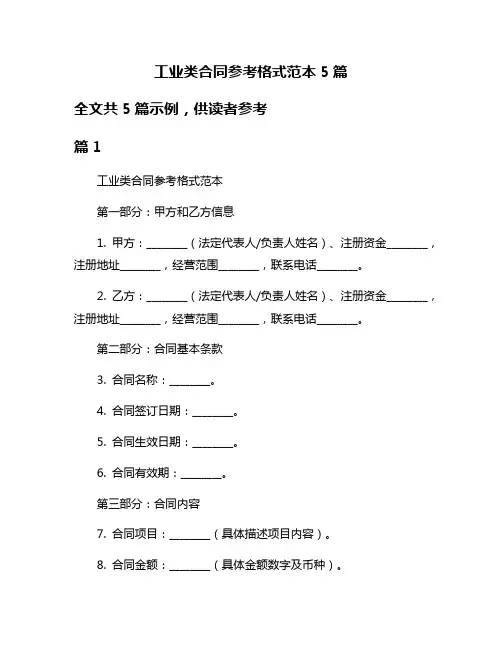 工业类合同参考格式范本 5 篇

全文共 5 篇示例，供读者参考

篇 1

工业类合同参考格式范本

第一部分：甲方和乙方信息

1. 甲方：________（法定代表人/负责人姓名）、注册资金________，注册地址________，经营范围________，联系电话________。

2. 乙方：________（法定代表人/负责人姓名）、注册资金________，注册地址________，经营范围________，联系电话________。

第二部分：合同基本条款

3. 合同名称：________。

4. 合同签订日期：________。

5. 合同生效日期：________。

6. 合同有效期：________。

第三部分：合同内容

7. 合同项目：________（具体描述项目内容）。

8. 合同金额：________（具体金额数字及币种）。